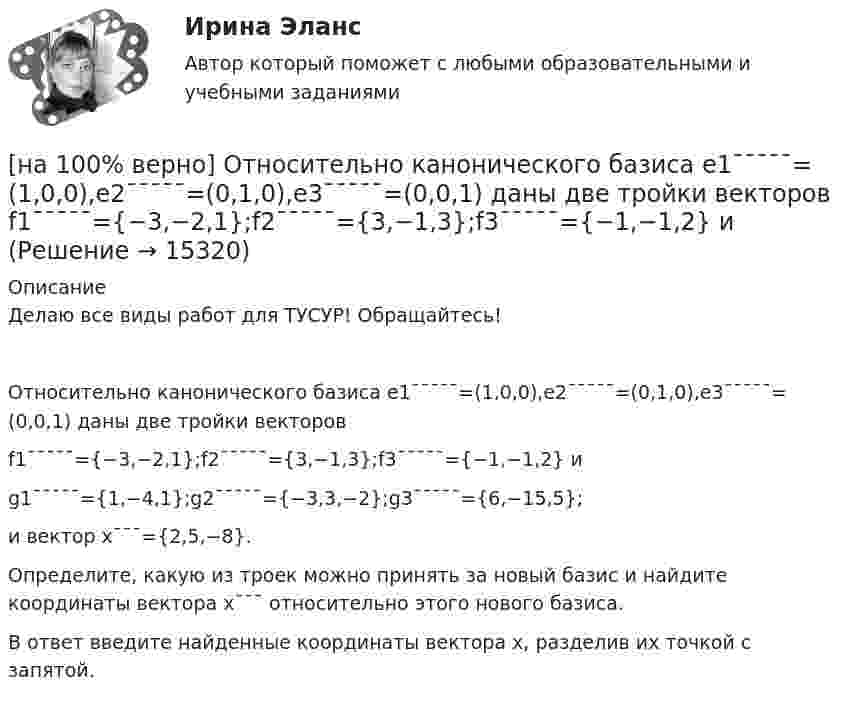 Ирина Эланс

Автор который поможет с любыми образовательными и учебными заданиями

[на 100% верно] Относительно канонического базиса e1¯¯¯¯¯= (1,0,0),e2¯¯¯¯¯=(0,1,0),e3¯¯¯¯¯=(0,0,1) даны две тройки векторов f1¯¯¯¯¯={−3,−2,1};f2¯¯¯¯¯={3,−1,3};f3¯¯¯¯¯={−1,−1,2} и (Решение → 15320)

Описание

Делаю все виды работ для ТУСУР! Обращайтесь!

Относительно канонического базиса e1¯¯¯¯¯=(1,0,0),e2¯¯¯¯¯=(0,1,0),e3¯¯¯¯¯= (0,0,1) даны две тройки векторов

f1¯¯¯¯¯={−3,−2,1};f2¯¯¯¯¯={3,−1,3};f3¯¯¯¯¯={−1,−1,2} и

g1¯¯¯¯¯={1,−4,1};g2¯¯¯¯¯={−3,3,−2};g3¯¯¯¯¯={6,−15,5};

и вектор x¯¯¯={2,5,−8}.

Определите, какую из троек можно принять за новый базис и найдите координаты вектора x¯¯¯ относительно этого нового базиса.

В ответ введите найденные координаты вектора x, разделив их точкой с запятой.